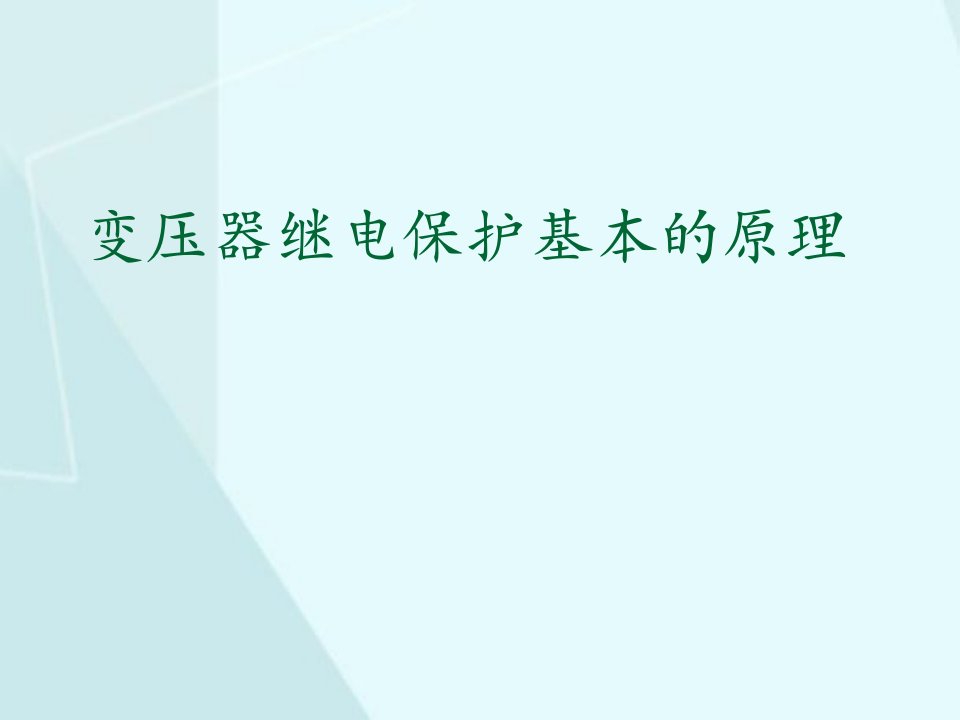 变压器继电保护基本的原理